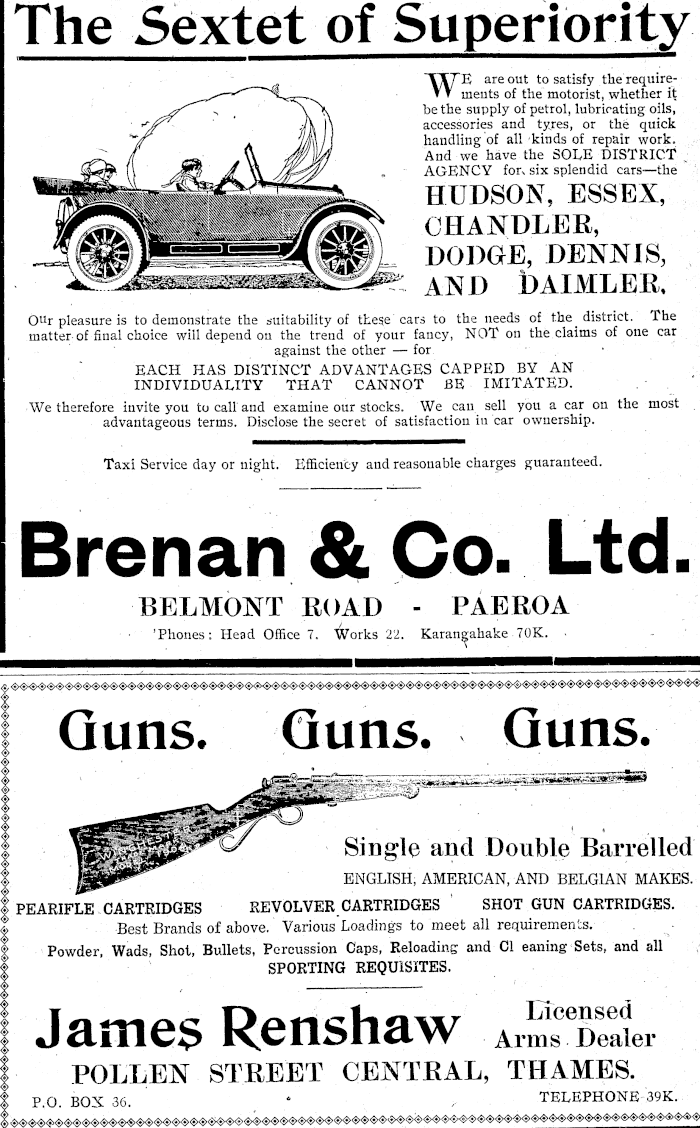 The Sextet of Superiority

WE are out to satisfy the requirements of the motorist, whether it be the supply of petrol, lubricating oils, accessories and tyres, or the quick handling of all kinds of repair work. And we have the SOLE DISTRICT AGENCY for six splendid cars—the HUDSON, ESSEX, CHANDLER, DODGE, DENNIS, AND DAIMLER.

Our pleasure is to demonstrate the suitability of these cars to the needs of the district. The matter of final choice will depend on the trend of your fancy, NOT on the claims of one car against the other — for

EACH HAS DISTINCT ADVANTAGES CAPPED BY AN INDIVIDUALITY THAT CANNOT BE IMITATED.

We therefore invite you to call and examine our stocks. We can sell you a car on the most advantageous terms. Disclose the secret of satisfaction in car ownership.

Taxi Service day or night. Efficiency and reasonable charges guaranteed.

Brenan & Co. Ltd.

BELMONT ROAD - PAEROA

'Phones: Head Office 7. Works 22. Karangahake 70K.

Guns. Guns. Guns.

Single and Double Barrelled

ENGLISH, AMERICAN, AND BELGIAN MAKES.

PEARIFLE CARTRIDGES REVOLVER CARTRIDGES SHOT GUN CARTRIDGES.

Best Brands of above. Various Loadings to meet all requirements.

Powder, Wads, Shot, Bullets, Percussion Caps, Reloading and Cl eaning Sets, and all SPORTING REQUISITES.

James Renshaw Licensed Arms Dealer

POLLEN STREET CENTRAL, THAMES.

P.O. BOX 36. TELEPHONE 39K.